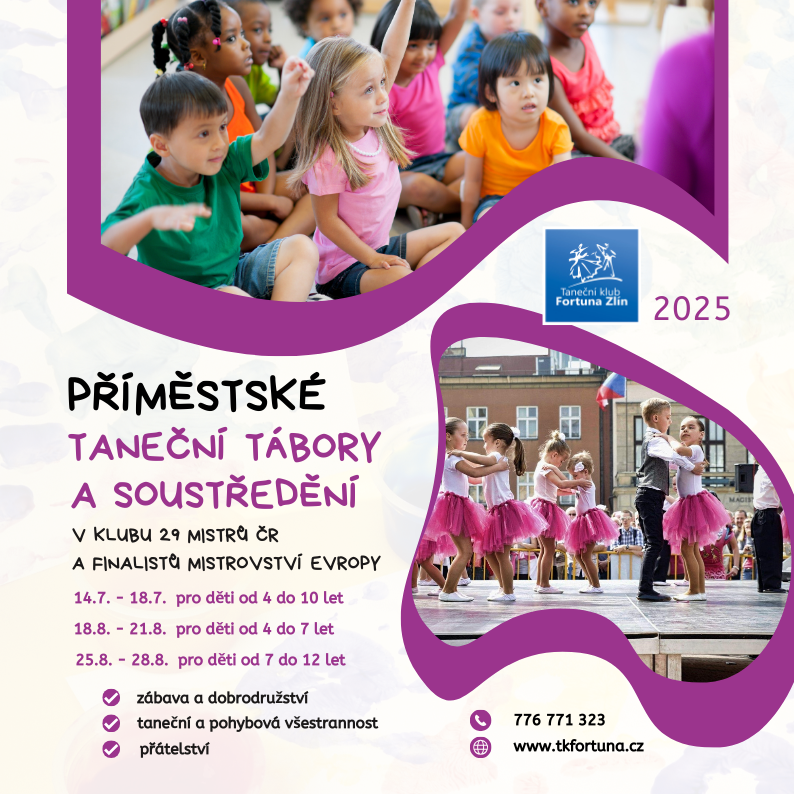 Taneční klub Fortuna Zlín

2025

PŘÍMĚSTSKÉ
TANEČNÍ TÁBORY
A SOUSTŘEDĚNÍ

V KLUBU 29 MISTRŮ ČR
A FINALISTŮ MISTROVSTVÍ EVROPY

14.7. - 18.7. pro děti od 4 do 10 let
18.8. - 21.8. pro děti od 4 do 7 let
25.8. - 28.8. pro děti od 7 do 12 let

zábava a dobrodružství
taneční a pohybová všestrannost
přátelství

776 771 323
www.tkfortuna.cz